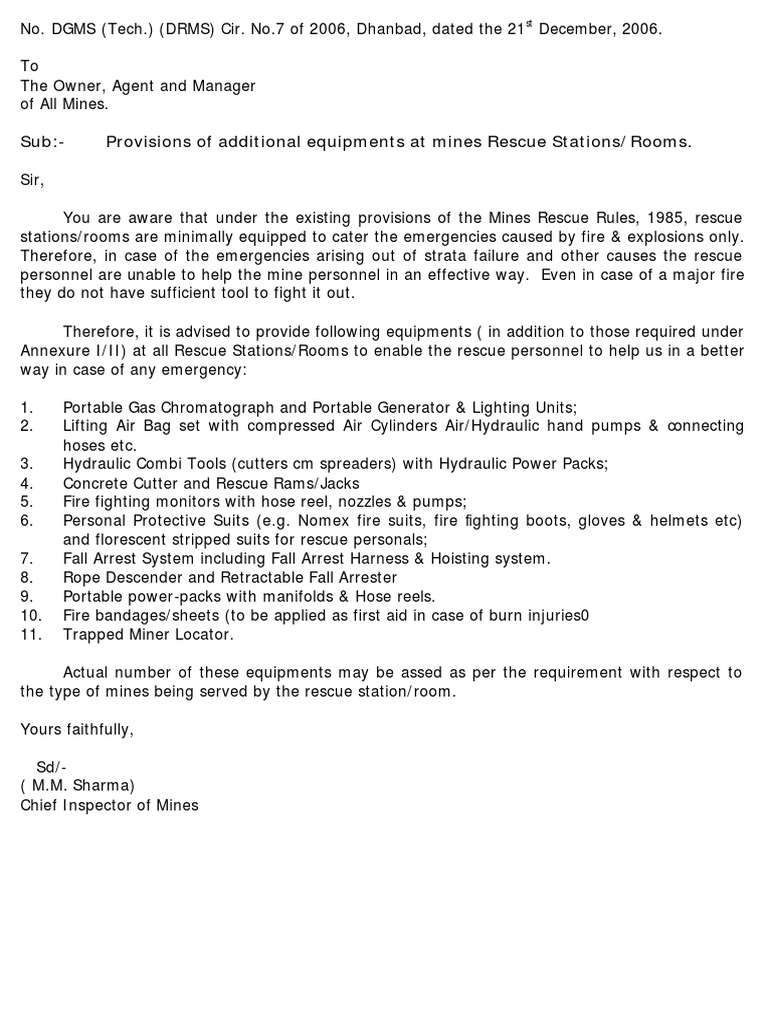 No. DGMS (Tech.) (DRMS) Cir. No.7 of 2006, Dhanbad, dated the 21$^{st}$ December, 2006.

To
The Owner, Agent and Manager
of All Mines.

Sub:- Provisions of additional equipments at mines Rescue Stations/ Rooms.

Sir,

You are aware that under the existing provisions of the Mines Rescue Rules, 1985, rescue stations/rooms are minimally equipped to cater the emergencies caused by fire & explosions only. Therefore, in case of the emergencies arising out of strata failure and other causes the rescue personnel are unable to help the mine personnel in an effective way. Even in case of a major fire they do not have sufficient tool to fight it out.

Therefore, it is advised to provide following equipments ( in addition to those required under Annexure I/II) at all Rescue Stations/Rooms to enable the rescue personnel to help us in a better way in case of any emergency:

1. Portable Gas Chromatograph and Portable Generator & Lighting Units;
2. Lifting Air Bag set with compressed Air Cylinders Air/Hydraulic hand pumps & connecting hoses etc.
3. Hydraulic Combi Tools (cutters cm spreaders) with Hydraulic Power Packs;
4. Concrete Cutter and Rescue Rams/Jacks
5. Fire fighting monitors with hose reel, nozzles & pumps;
6. Personal Protective Suits (e.g. Nomex fire suits, fire fighting boots, gloves & helmets etc) and florescent stripped suits for rescue personals;
7. Fall Arrest System including Fall Arrest Harness & Hoisting system.
8. Rope Descender and Retractable Fall Arrester
9. Portable power-packs with manifolds & Hose reels.
10. Fire bandages/sheets (to be applied as first aid in case of burn injuries0
11. Trapped Miner Locator.

Actual number of these equipments may be assed as per the requirement with respect to the type of mines being served by the rescue station/room.

Yours faithfully,

Sd/-
( M.M. Sharma)
Chief Inspector of Mines